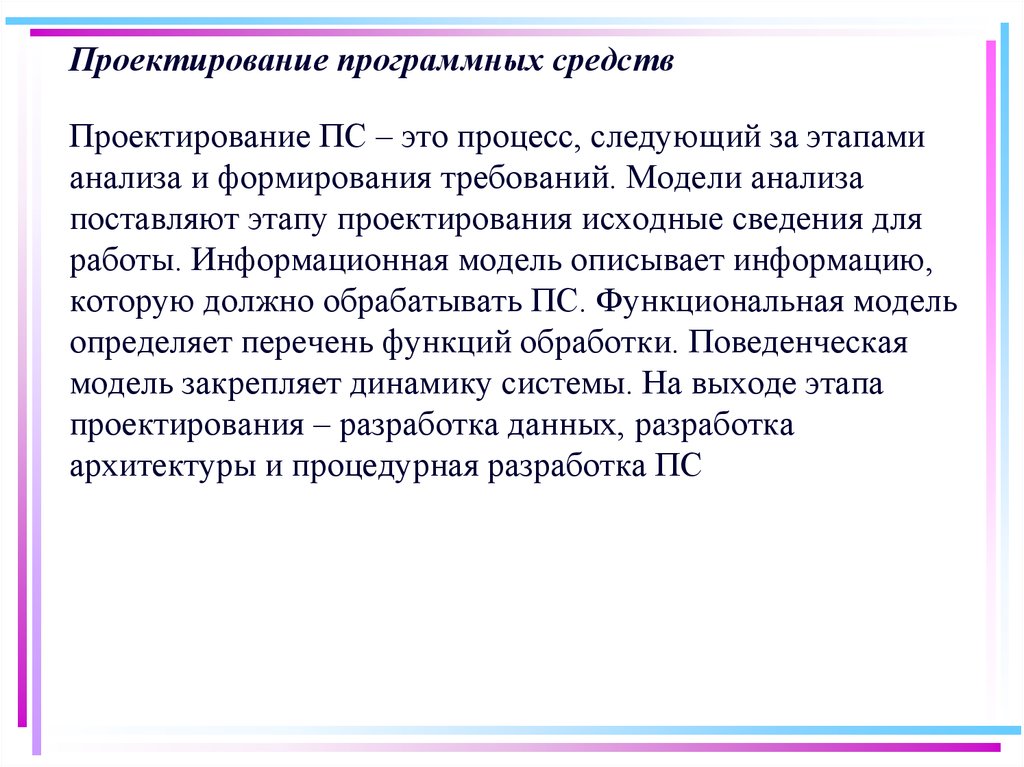 Проектирование программных средств

Проектирование ПС – это процесс, следующий за этапами анализа и формирования требований. Модели анализа поставляют этапу проектирования исходные сведения для работы. Информационная модель описывает информацию, которую должно обрабатывать ПС. Функциональная модель определяет перечень функций обработки. Поведенческая модель закрепляет динамику системы. На выходе этапа проектирования – разработка данных, разработка архитектуры и процедурная разработка ПС